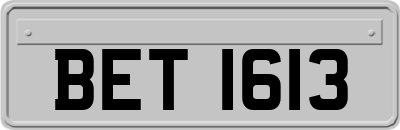 BET 1613